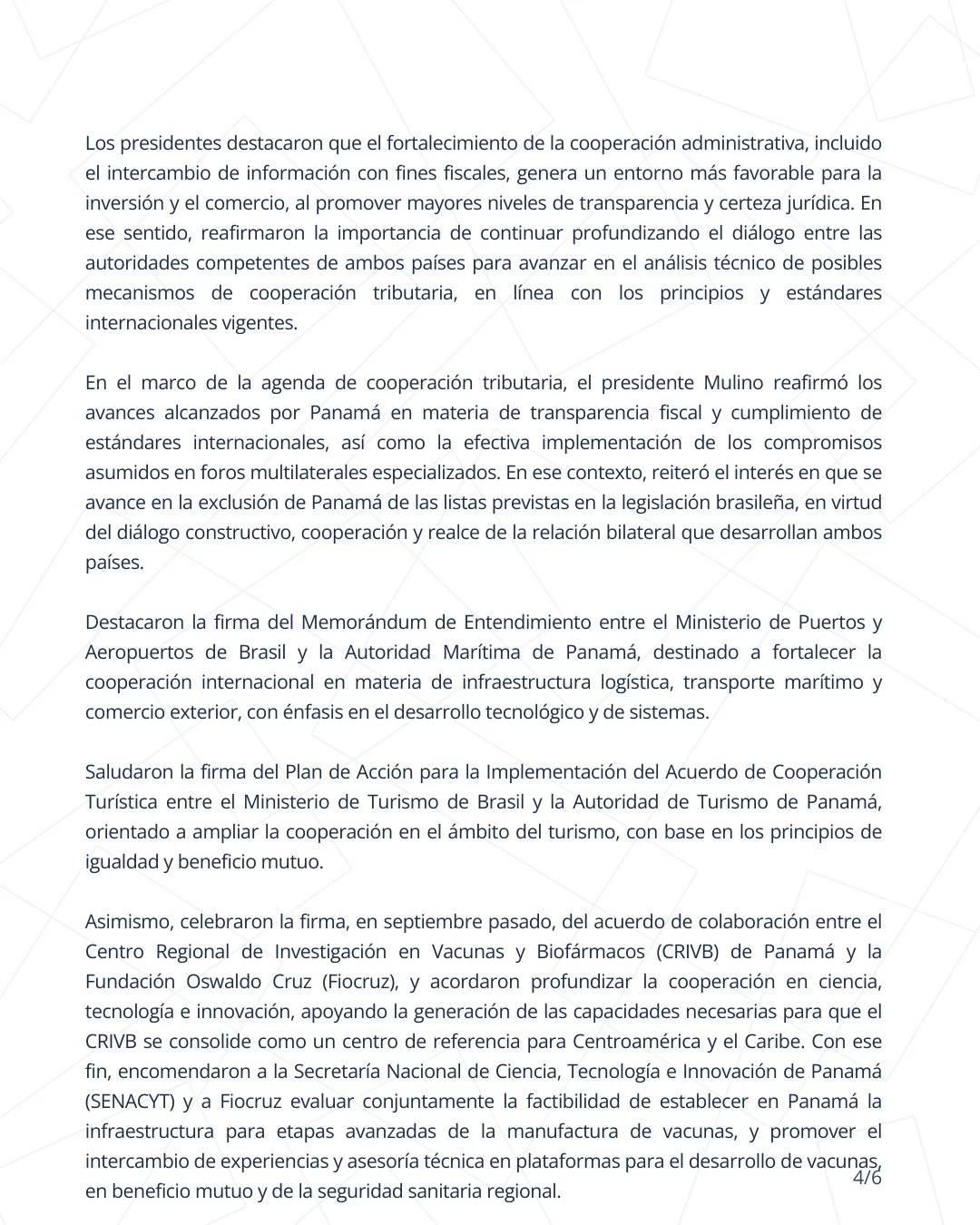 Los presidentes destacaron que el fortalecimiento de la cooperación administrativa, incluido el intercambio de información con fines fiscales, genera un entorno más favorable para la inversión y el comercio, al promover mayores niveles de transparencia y certeza jurídica. En ese sentido, reafirmaron la importancia de continuar profundizando el diálogo entre las autoridades competentes de ambos países para avanzar en el análisis técnico de posibles mecanismos de cooperación tributaria, en línea con los principios y estándares internacionales vigentes.

En el marco de la agenda de cooperación tributaria, el presidente Mulino reafirmó los avances alcanzados por Panamá en materia de transparencia fiscal y cumplimiento de estándares internacionales, así como la efectiva implementación de los compromisos asumidos en foros multilaterales especializados. En ese contexto, reiteró el interés en que se avance en la exclusión de Panamá de las listas previstas en la legislación brasileña, en virtud del diálogo constructivo, cooperación y realce de la relación bilateral que desarrollan ambos países.

Destacaron la firma del Memorándum de Entendimiento entre el Ministerio de Puertos y Aeropuertos de Brasil y la Autoridad Marítima de Panamá, destinado a fortalecer la cooperación internacional en materia de infraestructura logística, transporte marítimo y comercio exterior, con énfasis en el desarrollo tecnológico y de sistemas.

Saludaron la firma del Plan de Acción para la Implementación del Acuerdo de Cooperación Turística entre el Ministerio de Turismo de Brasil y la Autoridad de Turismo de Panamá, orientado a ampliar la cooperación en el ámbito del turismo, con base en los principios de igualdad y beneficio mutuo.

Asimismo, celebraron la firma, en septiembre pasado, del acuerdo de colaboración entre el Centro Regional de Investigación en Vacunas y Biofármacos (CRIVB) de Panamá y la Fundación Oswaldo Cruz (Fiocruz), y acordaron profundizar la cooperación en ciencia, tecnología e innovación, apoyando la generación de las capacidades necesarias para que el CRIVB se consolide como un centro de referencia para Centroamérica y el Caribe. Con ese fin, encomendaron a la Secretaría Nacional de Ciencia, Tecnología e Innovación de Panamá (SENACYT) y a Fiocruz evaluar conjuntamente la factibilidad de establecer en Panamá la infraestructura para etapas avanzadas de la manufactura de vacunas, y promover el intercambio de experiencias y asesoría técnica en plataformas para el desarrollo de vacunas, en beneficio mutuo y de la seguridad sanitaria regional.

4/6